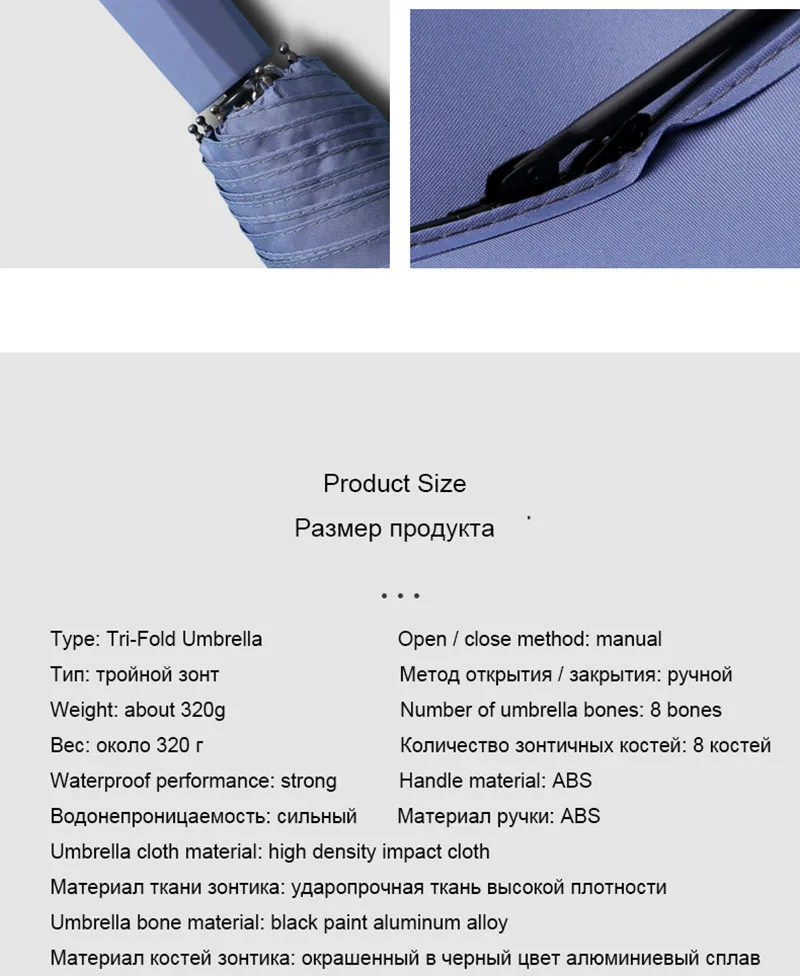 Product Size
Размер продукта

• • •

Type: Tri-Fold Umbrella
Тип: тройной зонт
Weight: about 320g
Вес: около 320 г
Waterproof performance: strong
Водонепроницаемость: сильный

Open / close method: manual
Метод открытия / закрытия: ручной
Number of umbrella bones: 8 bones
Количество зонтичных костей: 8 костей
Handle material: ABS
Материал ручки: ABS

Umbrella cloth material: high density impact cloth
Материал ткани зонтика: ударопрочная ткань высокой плотности
Umbrella bone material: black paint aluminum alloy
Материал костей зонтика: окрашенный в черный цвет алюминиевый сплав